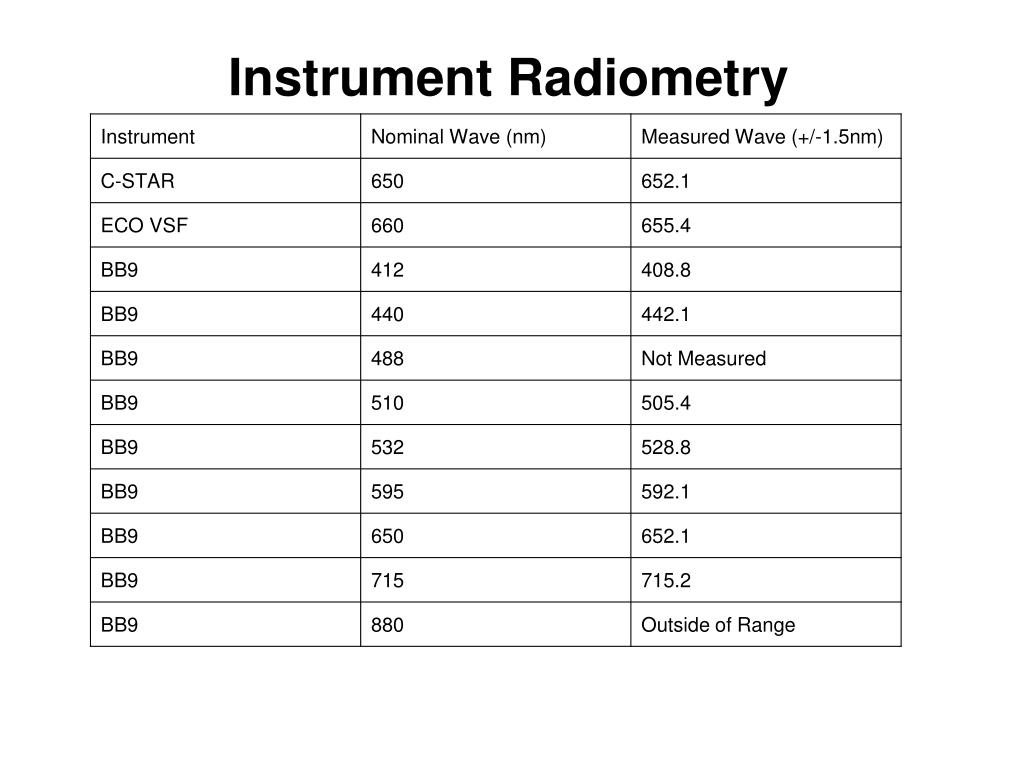 Instrument Radiometry

| Instrument | Nominal Wave (nm) | Measured Wave (+/-1.5nm) |
|---|---|---|
| C-STAR | 650 | 652.1 |
| ECO VSF | 660 | 655.4 |
| BB9 | 412 | 408.8 |
| BB9 | 440 | 442.1 |
| BB9 | 488 | Not Measured |
| BB9 | 510 | 505.4 |
| BB9 | 532 | 528.8 |
| BB9 | 595 | 592.1 |
| BB9 | 650 | 652.1 |
| BB9 | 715 | 715.2 |
| BB9 | 880 | Outside of Range |